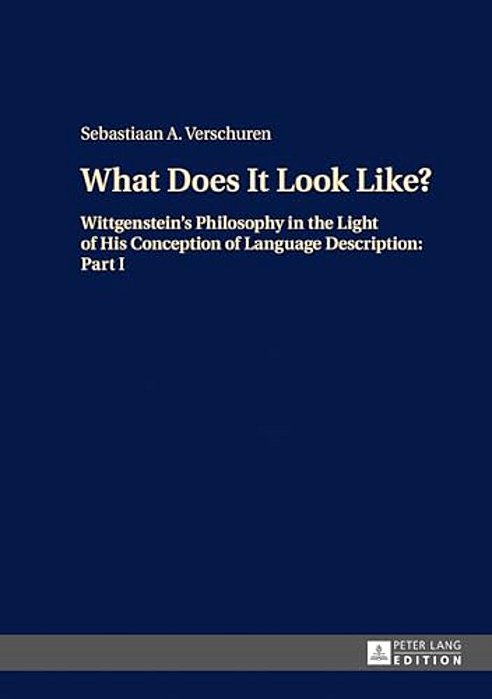 Sebastiaan A. Verschuren

What Does It Look Like?

Wittgenstein's Philosophy in the Light of His Conception of Language Description: Part I

PETER LANG
EDITION